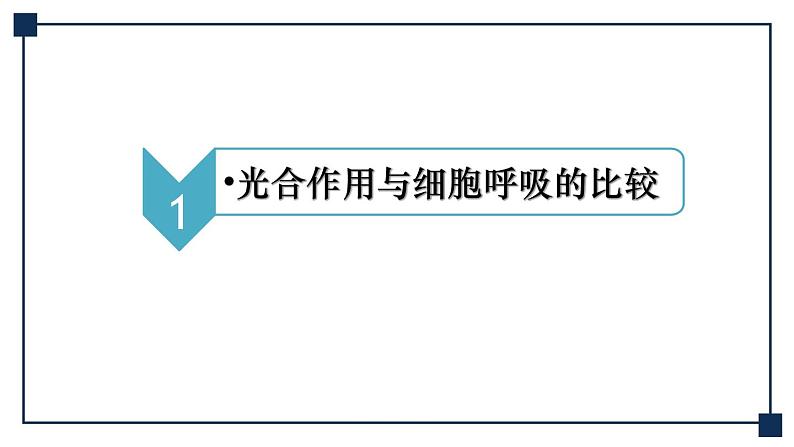 1

•光合作用与细胞呼吸的比较